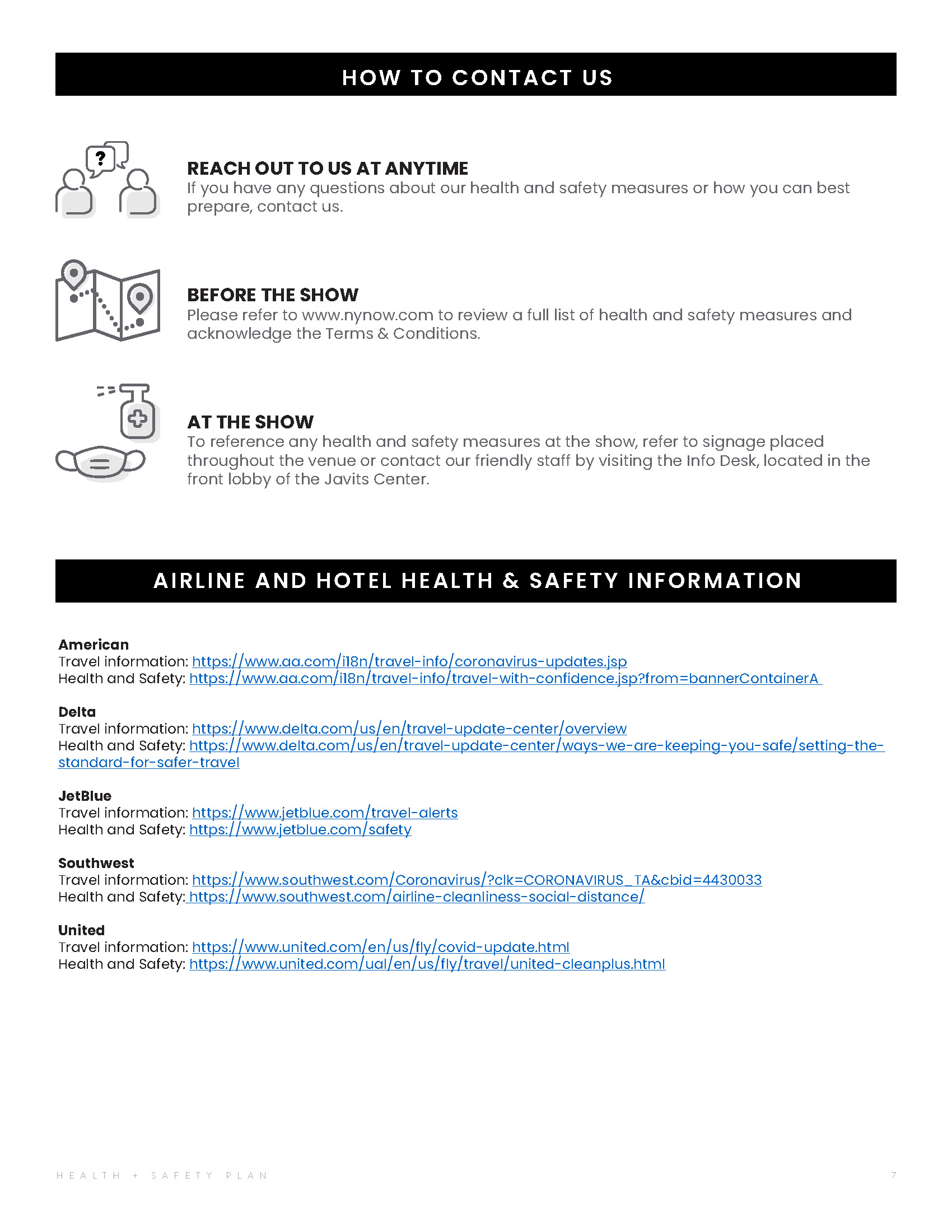 HOW TO CONTACT US

?

REACH OUT TO US AT ANYTIME
If you have any questions about our health and safety measures or how you can best prepare, contact us.

BEFORE THE SHOW
Please refer to www.nynow.com to review a full list of health and safety measures and acknowledge the Terms & Conditions.

AT THE SHOW
To reference any health and safety measures at the show, refer to signage placed throughout the venue or contact our friendly staff by visiting the Info Desk, located in the front lobby of the Javits Center.

AIRLINE AND HOTEL HEALTH & SAFETY INFORMATION

American
Travel information: https://www.aa.com/i18n/travel-info/coronavirus-updates.jsp
Health and Safety: https://www.aa.com/i18n/travel-info/travel-with-confidence.jsp?from=bannerContainerA

Delta
Travel information: https://www.delta.com/us/en/travel-update-center/overview
Health and Safety: https://www.delta.com/us/en/travel-update-center/ways-we-are-keeping-you-safe/setting-the-standard-for-safer-travel

JetBlue
Travel information: https://www.jetblue.com/travel-alerts
Health and Safety: https://www.jetblue.com/safety

Southwest
Travel information: https://www.southwest.com/Coronavirus/?clk=CORONAVIRUS_TA&cbid=4430033
Health and Safety: https://www.southwest.com/airline-cleanliness-social-distance/

United
Travel information: https://www.united.com/en/us/fly/covid-update.html
Health and Safety: https://www.united.com/ual/en/us/fly/travel/united-cleanplus.html

HEALTH + SAFETY PLAN 7